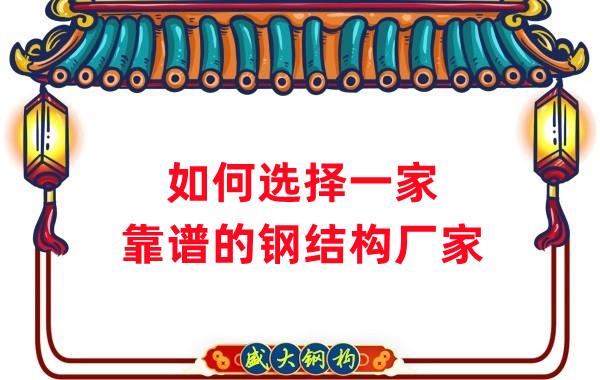 如何选择一家
靠谱的钢结构厂家

盛大钢构